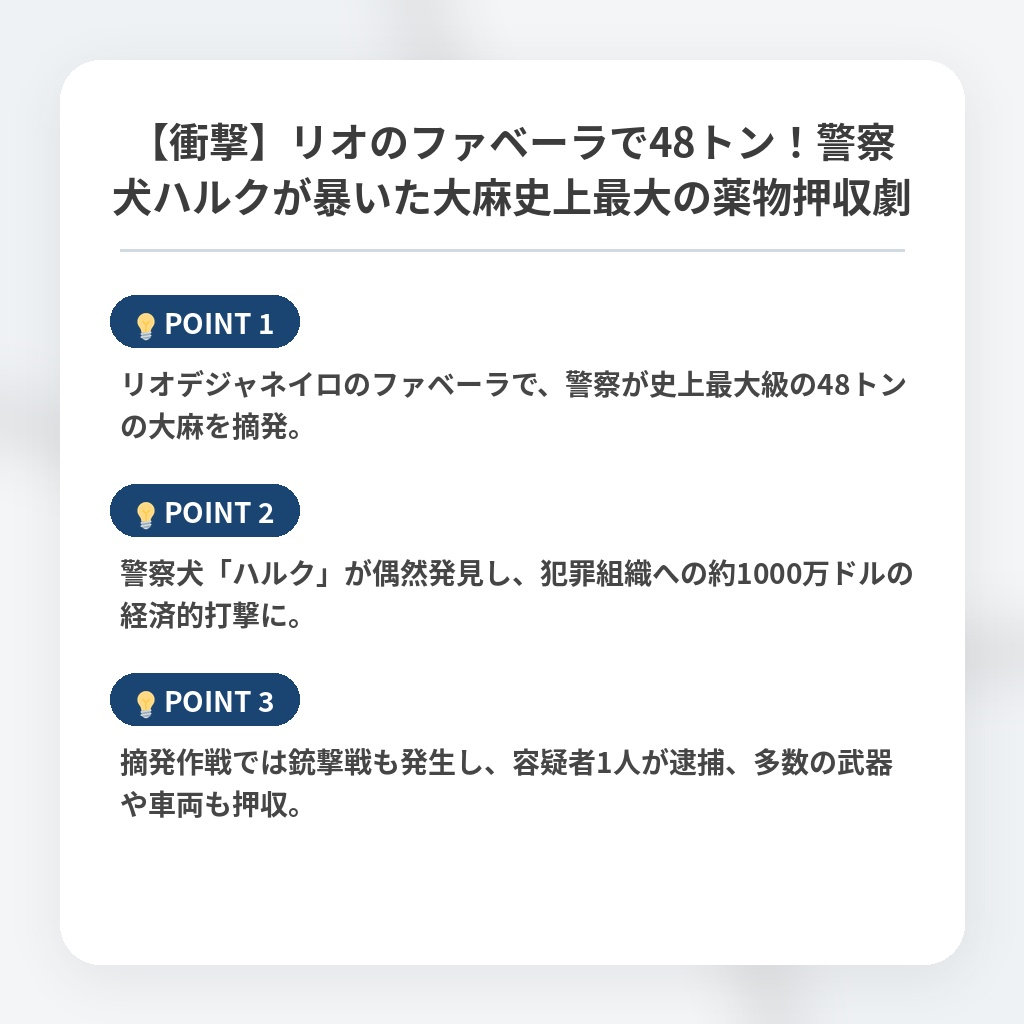 【衝撃】リオのファベーラで48トン！警察犬ハルクが暴いた大麻史上最大の薬物押収劇

POINT 1

リオデジャネイロのファベーラで、警察が史上最大級の48トンの大麻を摘発。

POINT 2

警察犬「ハルク」が偶然発見し、犯罪組織への約1000万ドルの経済的打撃に。

POINT 3

摘発作戦では銃撃戦も発生し、容疑者1人が逮捕、多数の武器や車両も押収。